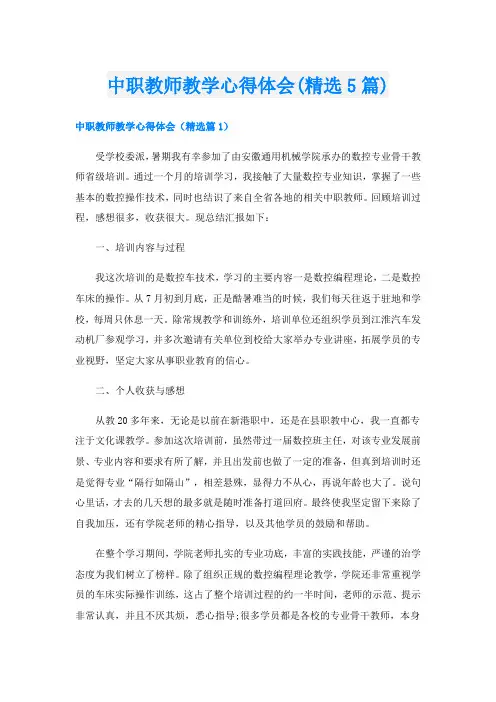 中职教师教学心得体会(精选5篇)

中职教师教学心得体会（精选篇1）

受学校委派，暑期我有幸参加了由安徽通用机械学院承办的数控专业骨干教师省级培训。通过一个月的培训学习，我接触了大量数控专业知识，掌握了一些基本的数控操作技术，同时也结识了来自全省各地的相关中职教师。回顾培训过程，感想很多，收获很大。现总结汇报如下：

一、培训内容与过程

我这次培训的是数控车技术，学习的主要内容一是数控编程理论，二是数控车床的操作。从7月初到月底，正是酷暑难当的时候，我们每天往返于驻地和学校，每周只休息一天。除常规教学和训练外，培训单位还组织学员到江淮汽车发动机厂参观学习，并多次邀请有关单位到校给大家举办专业讲座，拓展学员的专业视野，坚定大家从事职业教育的信心。

二、个人收获与感想

从教20多年来，无论是以前在新港职中，还是在县职教中心，我一直都专注于文化课教学。参加这次培训前，虽然带过一届数控班主任，对该专业发展前景、专业内容和要求有所了解，并且出发前也做了一定的准备，但真到培训时还是觉得专业“隔行如隔山”，相差悬殊，显得力不从心，再说年龄也大了。说句心里话，才去的几天想的最多就是随时准备打道回府。最终使我坚定留下来除了自我加压，还有学院老师的精心指导，以及其他学员的鼓励和帮助。

在整个学习期间，学院老师扎实的专业功底，丰富的实践技能，严谨的治学态度为我们树立了榜样。除了组织正规的数控编程理论教学，学院还非常重视学员的车床实际操作训练，这占了整个培训过程的约一半时间，老师的示范、提示非常认真，并且不厌其烦，悉心指导;很多学员都是各校的专业骨干教师，本身